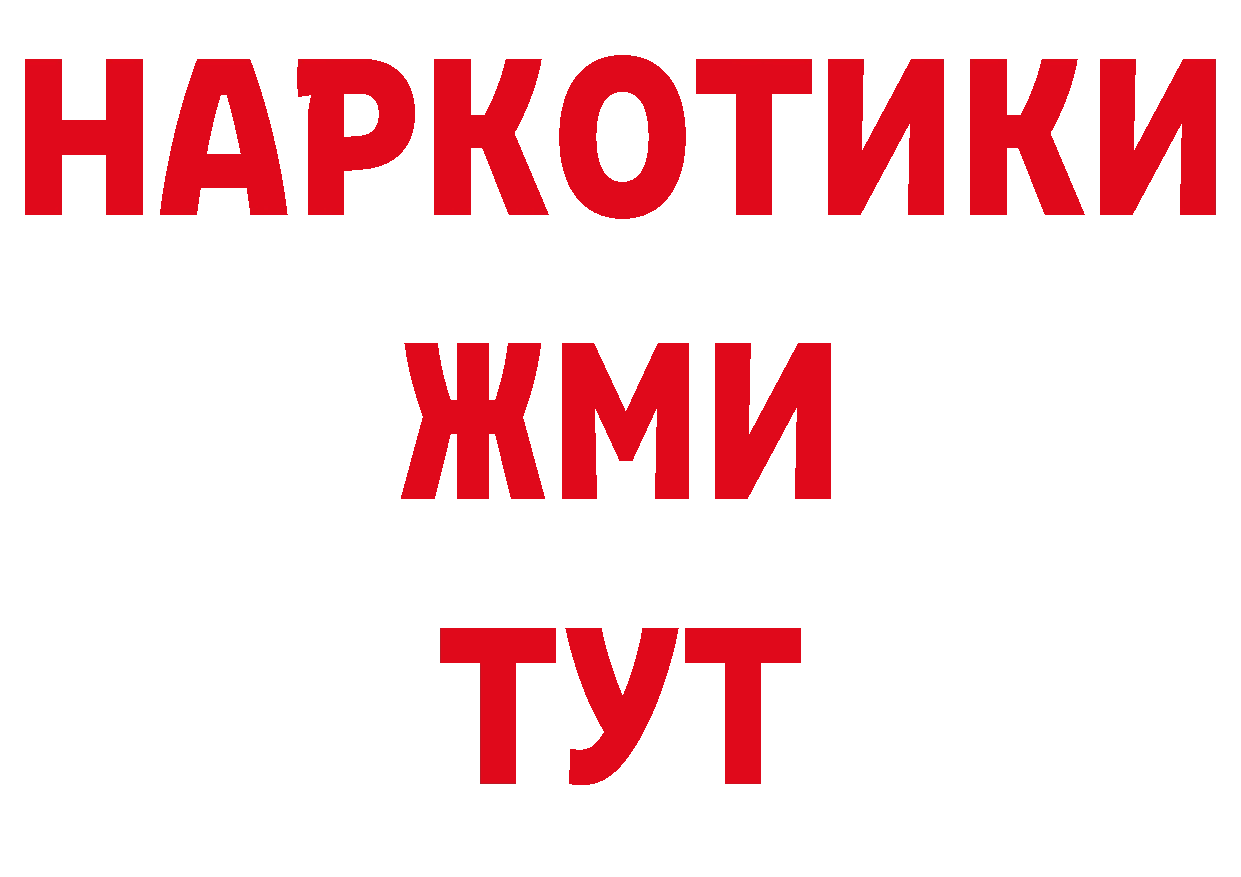 НАРКОТИКИ
ЖМИ
ТУТ